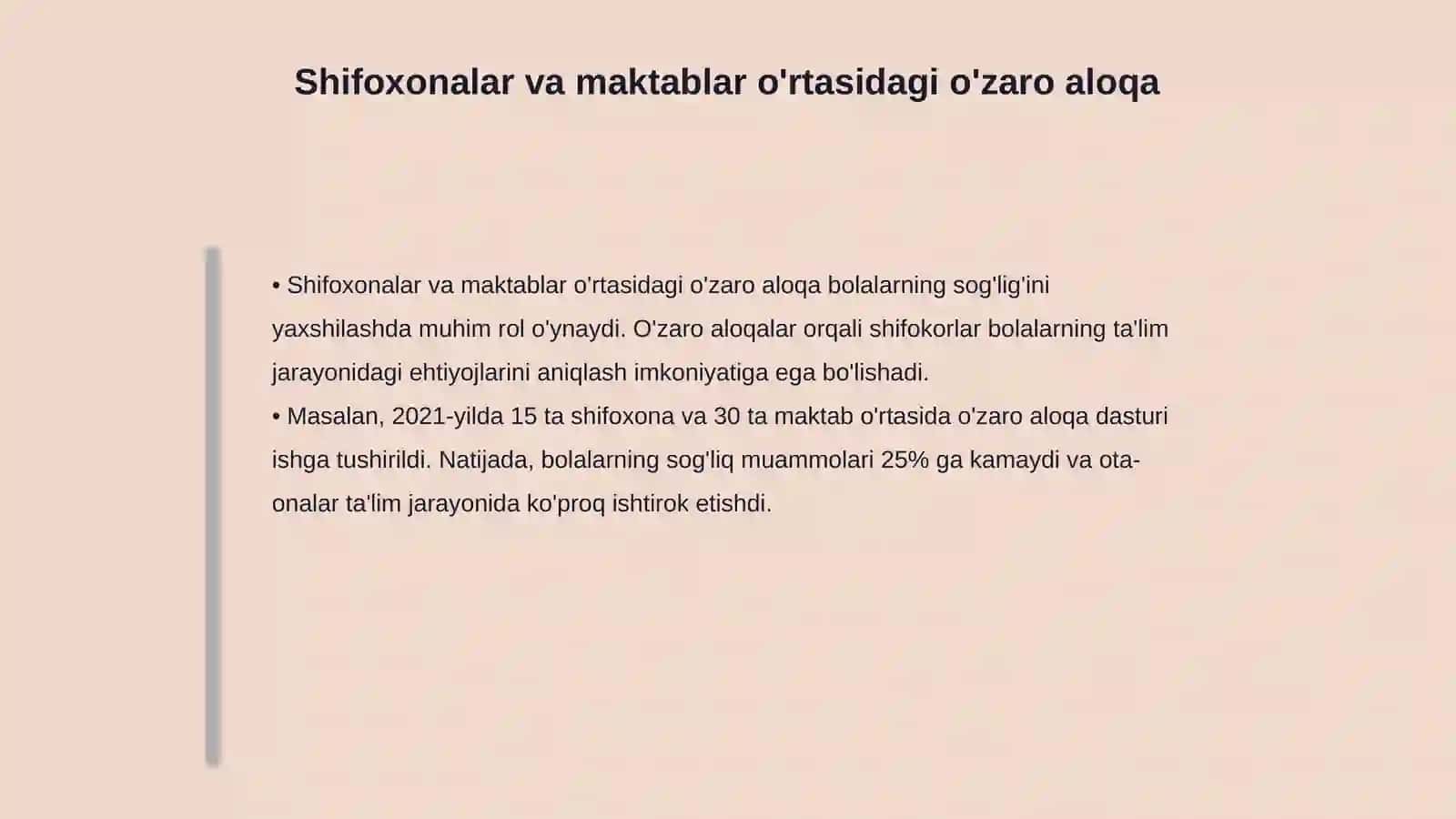 Shifoxonalar va maktablar o'rtasidagi o'zaro aloqa

• Shifoxonalar va maktablar o'rtasidagi o'zaro aloqa bolalarning sog'lig'ini yaxshilashda muhim rol o'ynaydi. O'zaro aloqalar orqali shifokorlar bolalarning ta'lim jarayonidagi ehtiyojlarini aniqlash imkoniyatiga ega bo'lishadi.
• Masalan, 2021-yilda 15 ta shifoxona va 30 ta maktab o'rtasida o'zaro aloqa dasturi ishga tushirildi. Natijada, bolalarning sog'liq muammolari 25% ga kamaydi va ota-onalar ta'lim jarayonida ko'proq ishtirok etishdi.